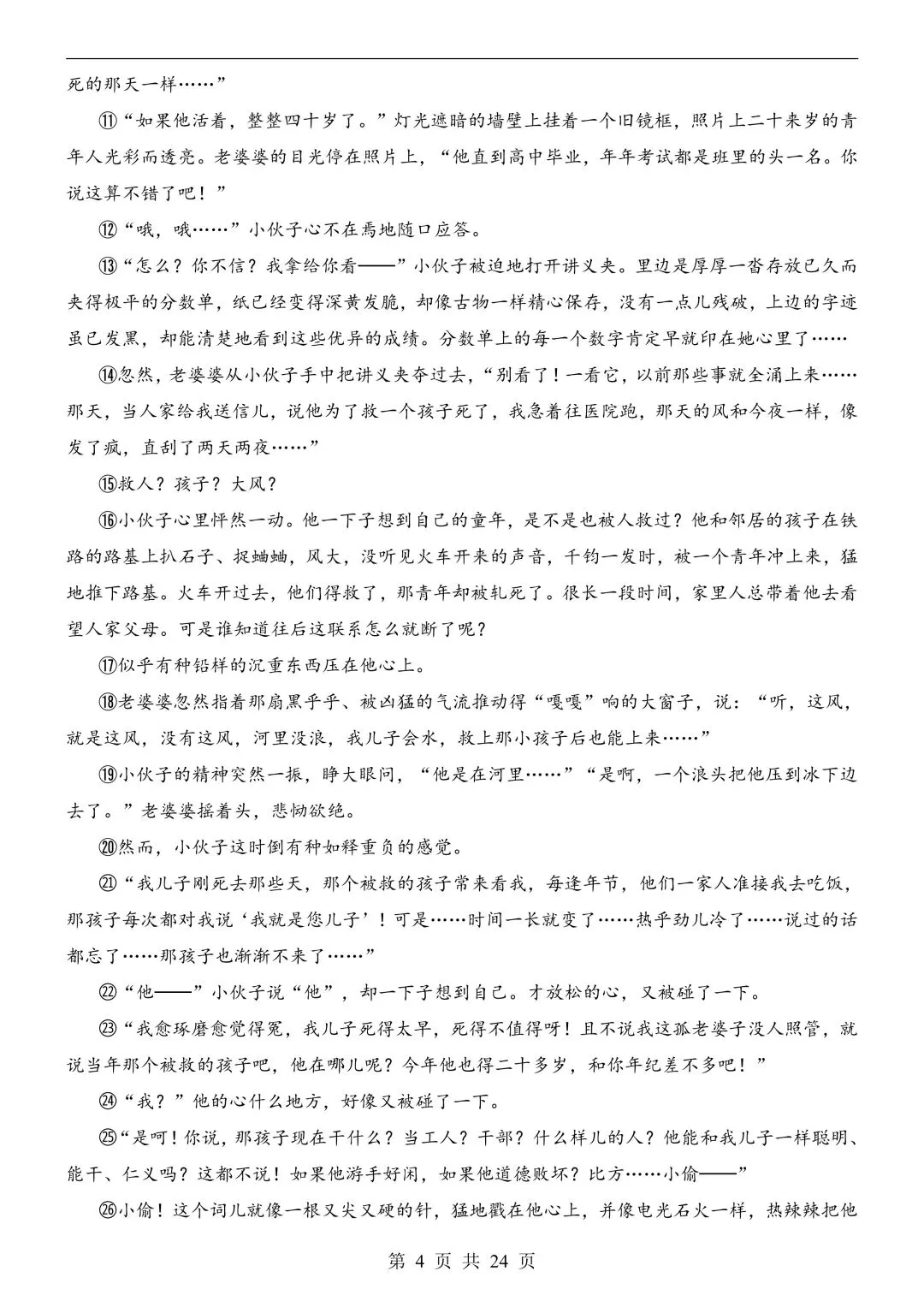 死的那天一样……”

⑪“如果他活着，整整四十岁了。”灯光遮暗的墙壁上挂着一个旧镜框，照片上二十来岁的青年人光彩而透亮。老婆婆的目光停在照片上，“他直到高中毕业，年年考试都是班里的头一名。你说这算不错了吧！”

⑫“哦，哦……”小伙子心不在焉地随口应答。

⑬“怎么？你不信？我拿给你看——”小伙子被迫地打开讲义夹。里边是厚厚一沓存放已久而夹得极平的分数单，纸已经变得深黄发脆，却像古物一样精心保存，没有一点儿残破，上边的字迹虽已发黑，却能清楚地看到这些优异的成绩。分数单上的每一个数字肯定早就印在她心里了……

⑭忽然，老婆婆从小伙子手中把讲义夹夺过去，“别看了！一看它，以前那些事就全涌上来……那天，当人家给我送信儿，说他为了救一个孩子死了，我急着往医院跑，那天的风和今夜一样，像发了疯，直刮了两天两夜……”

⑮救人？孩子？大风？

⑯小伙子心里怦然一动。他一下子想到自己的童年，是不是也被人救过？他和邻居的孩子在铁路的路基上扒石子、捉蛐蛐，风大，没听见火车开来的声音，千钧一发时，被一个青年冲上来，猛地推下路基。火车开过去，他们得救了，那青年却被轧死了。很长一段时间，家里人总带着他去看望人家父母。可是谁知道往后这联系怎么就断了呢？

⑰似乎有种铅样的沉重东西压在他心上。

⑱老婆婆忽然指着那扇黑乎乎、被凶猛的气流推动得“嘎嘎”响的大窗子，说：“听，这风，就是这风，没有这风，河里没浪，我儿子会水，救上那小孩子后也能上来……”

⑲小伙子的精神突然一振，睁大眼问，“他是在河里……”“是啊，一个浪头把他压到冰下边去了。”老婆婆摇着头，悲恸欲绝。

⑳然而，小伙子这时倒有种如释重负的感觉。

㉑“我儿子刚死去那些天，那个被救的孩子常来看我，每逢年节，他们一家人准接我去吃饭，那孩子每次都对我说‘我就是您儿子’！可是……时间一长就变了……热乎劲儿冷了……说过的话都忘了……那孩子也渐渐不来了……”

㉒“他——”小伙子说“他”，却一下子想到自己。才放松的心，又被碰了一下。

㉓“我愈琢磨愈觉得冤，我儿子死得太早，死得不值得呀！且不说我这孤老婆子没人照管，就说当年那个被救的孩子吧，他在哪儿呢？今年他也得二十多岁，和你年纪差不多吧！”

㉔“我？”他的心什么地方，好像又被碰了一下。

㉕“是呵！你说，那孩子现在干什么？当工人？干部？什么样儿的人？他能和我儿子一样聪明、能干、仁义吗？这都不说！如果他游手好闲，如果他道德败坏？比方……小偷——”

㉖小偷！这个词儿就像一根又尖又硬的针，猛地戳在他心上，并像电光石火一样，热辣辣把他

第 4 页 共 24 页